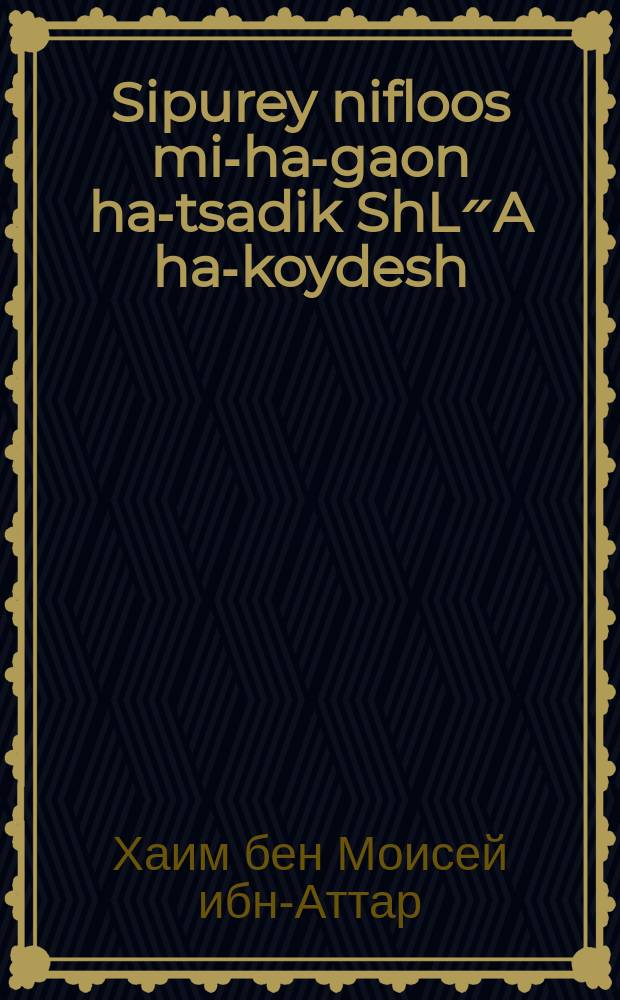 Sipurey nifloos mi-ha-gaon ha-tsadik ShL״A ha-koydesh

Хаим бен Моисей ибн-Аттар